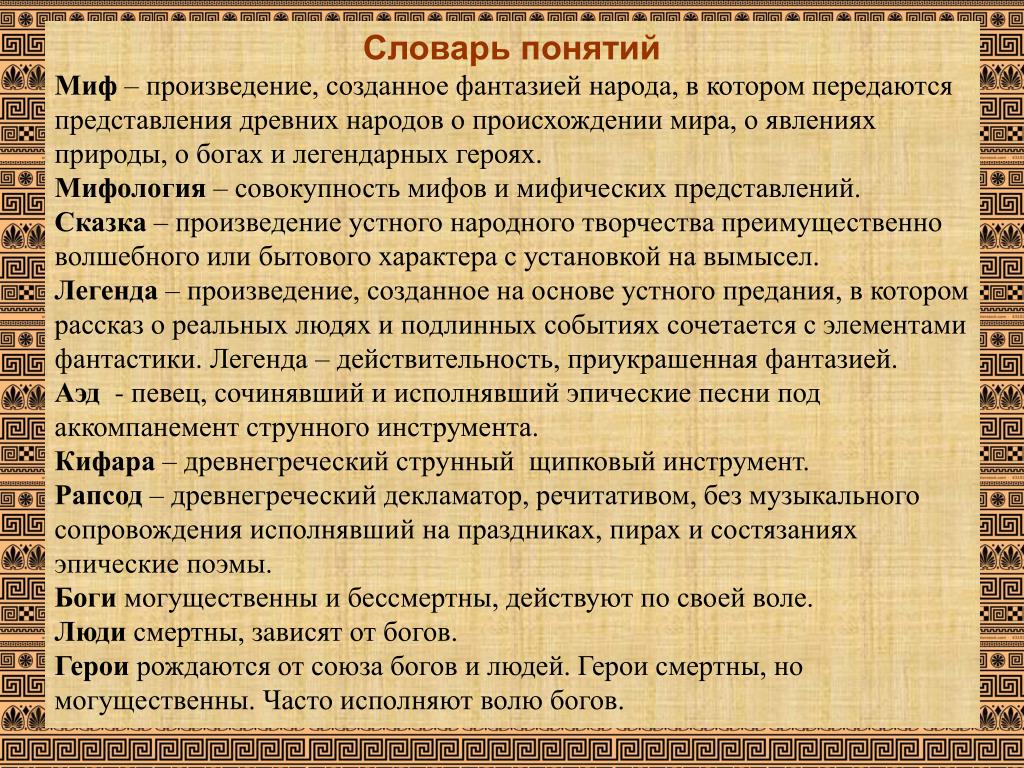 Словарь понятий

Миф – произведение, созданное фантазией народа, в котором передаются представления древних народов о происхождении мира, о явлениях природы, о богах и легендарных героях.

Мифология – совокупность мифов и мифических представлений.

Сказка – произведение устного народного творчества преимущественно волшебного или бытового характера с установкой на вымысел.

Легенда – произведение, созданное на основе устного предания, в котором рассказ о реальных людях и подлинных событиях сочетается с элементами фантастики. Легенда – действительность, приукрашенная фантазией.

Аэд - певец, сочинявший и исполнявший эпические песни под аккомпанемент струнного инструмента.

Кифара – древнегреческий струнный щипковый инструмент.

Рапсод – древнегреческий декламатор, речитативом, без музыкального сопровождения исполнявший на праздниках, пирах и состязаниях эпические поэмы.

Боги могущественны и бессмертны, действуют по своей воле.

Люди смертны, зависят от богов.

Герои рождаются от союза богов и людей. Герои смертны, но могущественны. Часто исполняют волю богов.